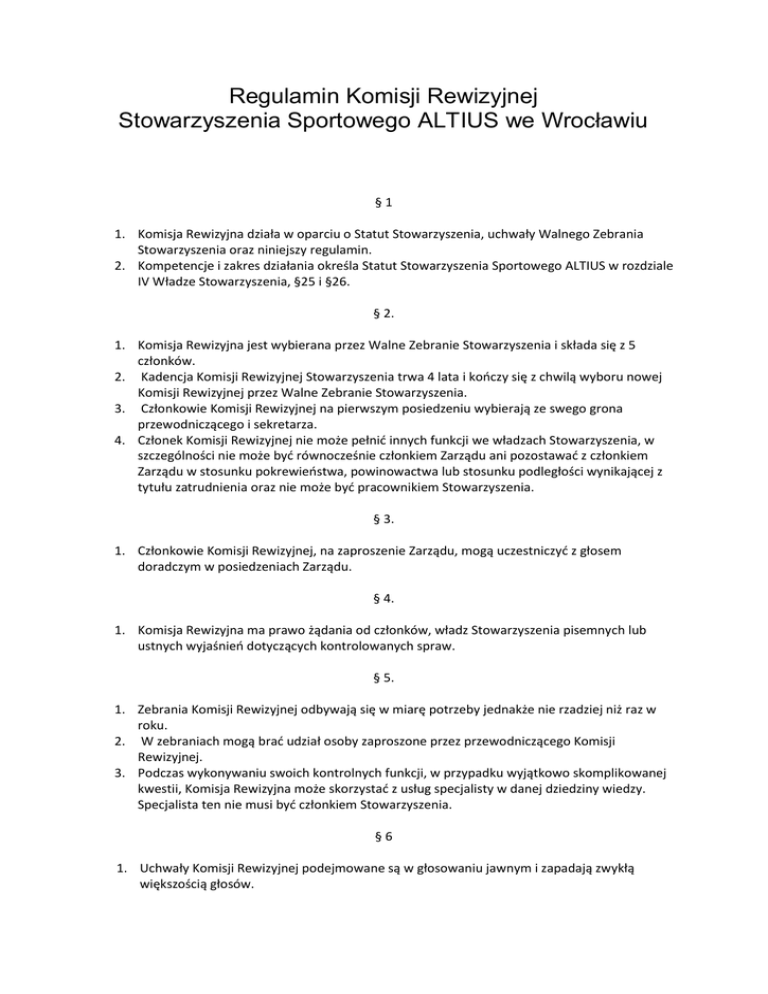 Regulamin Komisji Rewizyjnej
Stowarzyszenia Sportowego ALTIUS we Wrocławiu

§ 1

1. Komisja Rewizyjna działa w oparciu o Statut Stowarzyszenia, uchwały Walnego Zebrania Stowarzyszenia oraz niniejszy regulamin.
2. Kompetencje i zakres działania określa Statut Stowarzyszenia Sportowego ALTIUS w rozdziale IV Władze Stowarzyszenia, §25 i §26.

§ 2.

1. Komisja Rewizyjna jest wybierana przez Walne Zebranie Stowarzyszenia i składa się z 5 członków.
2. Kadencja Komisji Rewizyjnej Stowarzyszenia trwa 4 lata i kończy się z chwilą wyboru nowej Komisji Rewizyjnej przez Walne Zebranie Stowarzyszenia.
3. Członkowie Komisji Rewizyjnej na pierwszym posiedzeniu wybierają ze swego grona przewodniczącego i sekretarza.
4. Członek Komisji Rewizyjnej nie może pełnić innych funkcji we władzach Stowarzyszenia, w szczególności nie może być równocześnie członkiem Zarządu ani pozostawać z członkiem Zarządu w stosunku pokrewieństwa, powinowactwa lub stosunku podległości wynikającej z tytułu zatrudnienia oraz nie może być pracownikiem Stowarzyszenia.

§ 3.

1. Członkowie Komisji Rewizyjnej, na zaproszenie Zarządu, mogą uczestniczyć z głosem doradczym w posiedzeniach Zarządu.

§ 4.

1. Komisja Rewizyjna ma prawo żądania od członków, władz Stowarzyszenia pisemnych lub ustnych wyjaśnień dotyczących kontrolowanych spraw.

§ 5.

1. Zebrania Komisji Rewizyjnej odbywają się w miarę potrzeby jednakże nie rzadziej niż raz w roku.
2. W zebraniach mogą brać udział osoby zaproszone przez przewodniczącego Komisji Rewizyjnej.
3. Podczas wykonywaniu swoich kontrolnych funkcji, w przypadku wyjątkowo skomplikowanej kwestii, Komisja Rewizyjna może skorzystać z usług specjalisty w danej dziedziny wiedzy. Specjalista ten nie musi być członkiem Stowarzyszenia.

§ 6

1. Uchwały Komisji Rewizyjnej podejmowane są w głosowaniu jawnym i zapadają zwykłą większością głosów.